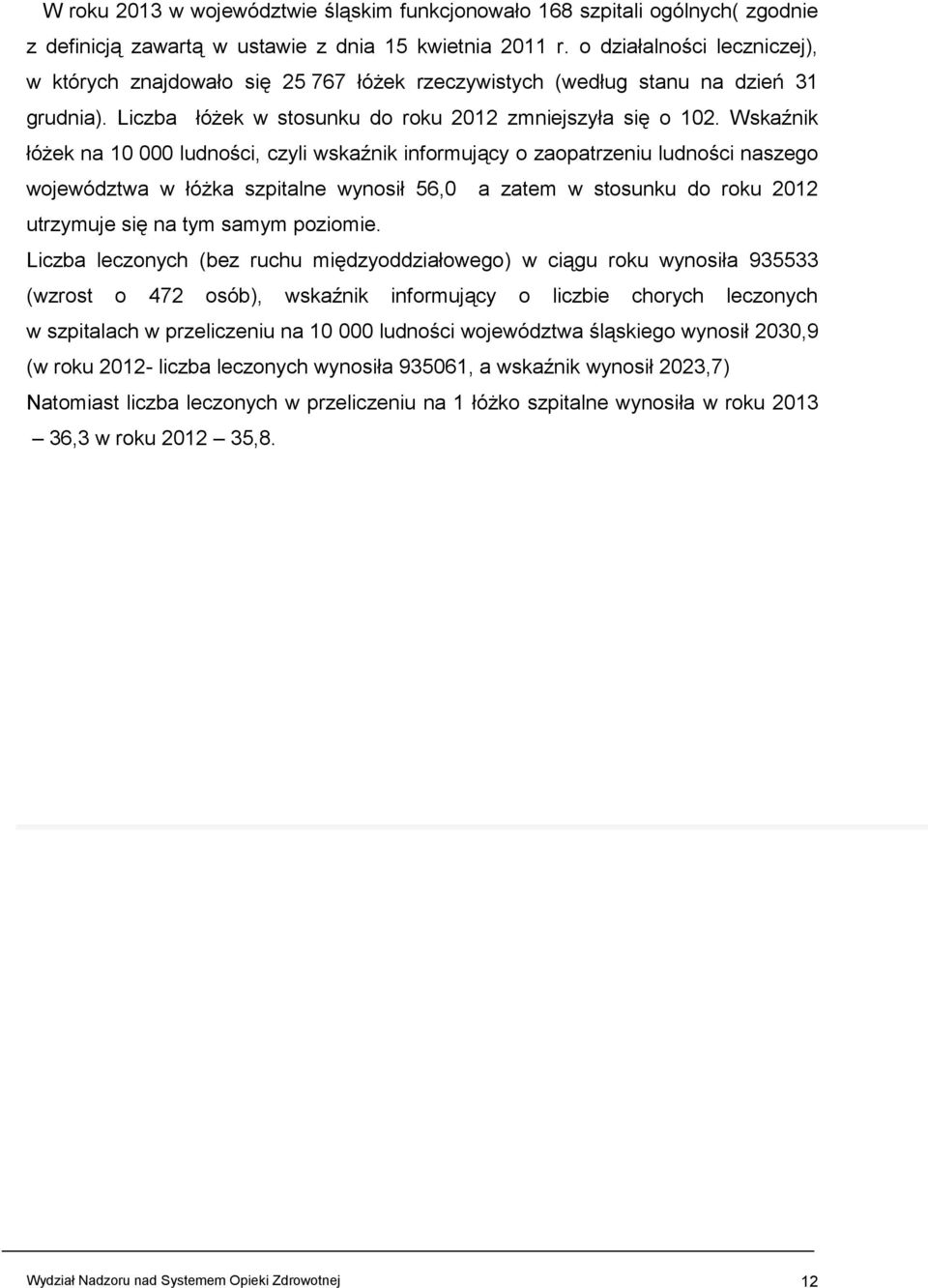 W roku 2013 w województwie śląskim funkcjonowało 168 szpitali ogólnych( zgodnie z definicją zawartą w ustawie z dnia 15 kwietnia 2011 r. o działalności leczniczej), w których znajdowało się 25 767 łóżek rzeczywistych (według stanu na dzień 31 grudnia). Liczba łóżek w stosunku do roku 2012 zmniejszyła się o 102. Wskaźnik łóżek na 10 000 ludności, czyli wskaźnik informujący o zaopatrzeniu ludności naszego województwa w łóżka szpitalne wynosił 56,0 a zatem w stosunku do roku 2012 utrzymuje się na tym samym poziomie.

Liczba leczonych (bez ruchu międzyoddziałowego) w ciągu roku wynosiła 935533 (wzrost o 472 osób), wskaźnik informujący o liczbie chorych leczonych w szpitalach w przeliczeniu na 10 000 ludności województwa śląskiego wynosił 2030,9 (w roku 2012- liczba leczonych wynosiła 935061, a wskaźnik wynosił 2023,7)

Natomiast liczba leczonych w przeliczeniu na 1 łóżko szpitalne wynosiła w roku 2013 – 36,3 w roku 2012 – 35,8.

Wydział Nadzoru nad Systemem Opieki Zdrowotnej 12